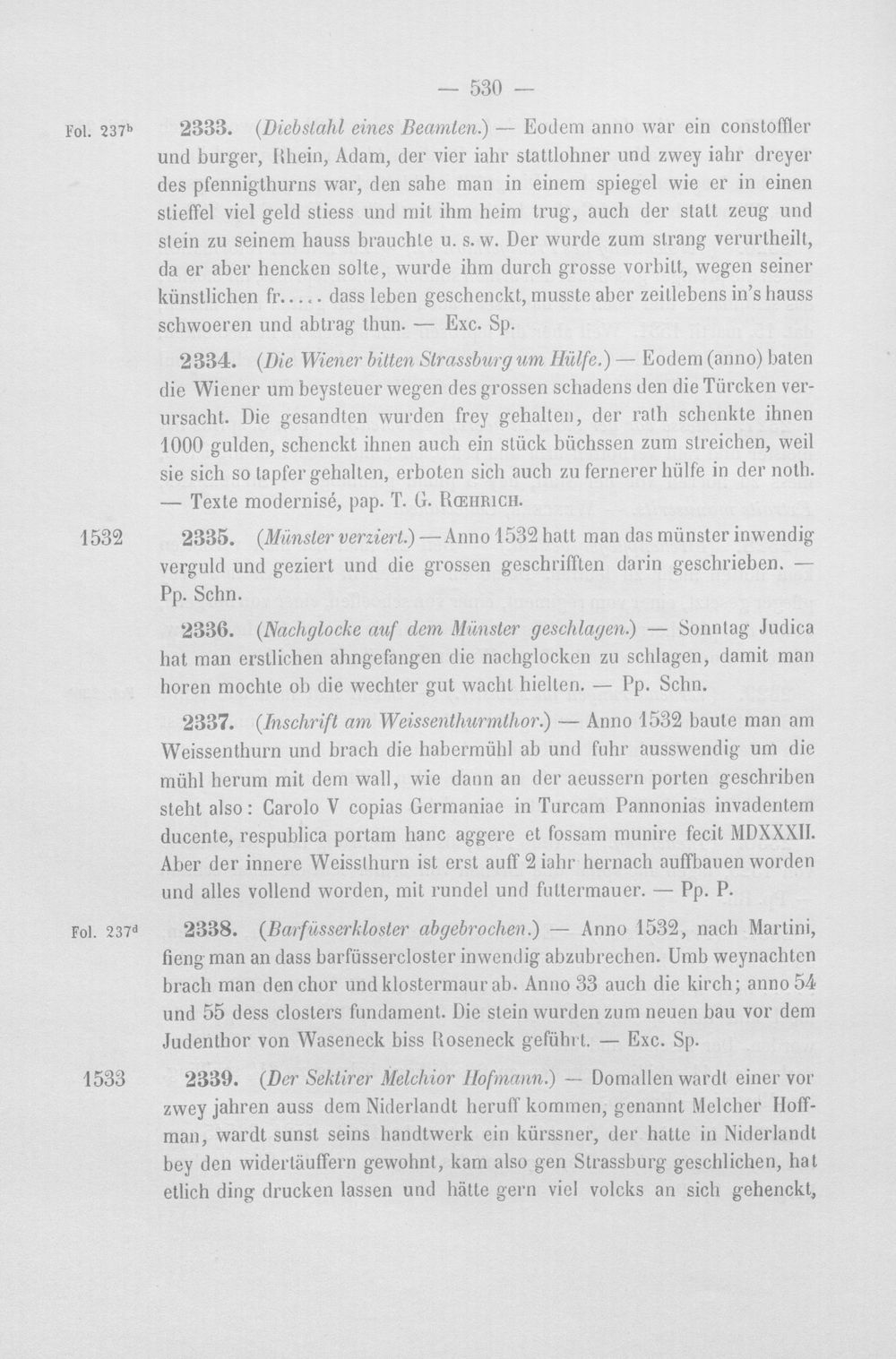 — 530 —

Fol. 237$^{b}$

2333. (Diebstahl eines Beamten.) — Eodem anno war ein constoffler und burger, Rhein, Adam, der vier iahr stattlohner und zwey iahr dreyer des pfennigthurns war, den sahe man in einem spiegel wie er in einen stieffel viel geld stiess und mit ihm heim trug, auch der statt zeug und stein zu seinem hauss brauchte u. s. w. Der wurde zum strang verurtheilt, da er aber hencken solte, wurde ihm durch grosse vorbitt, wegen seiner künstlichen fr..... dass leben geschenckt, musste aber zeitlebens in's hauss schwoeren und abtrag thun. — Exc. Sp.

2334. (Die Wiener bitten Strassburg um Hülfe.) — Eodem (anno) baten die Wiener um beysteuer wegen des grossen schadens den die Türcken verursacht. Die gesandten wurden frey gehalten, der rath schenkte ihnen 1000 gulden, schenckt ihnen auch ein stück büchssen zum streichen, weil sie sich so tapfer gehalten, erboten sich auch zu fernerer hülfe in der noth. — Texte modernisé, pap. T. G. Rœhrich.

1532

2335. (Münster verziert.) — Anno 1532 hatt man das münster inwendig verguld und geziert und die grossen geschrifften darin geschrieben. — Pp. Schn.

2336. (Nachglocke auf dem Münster geschlagen.) — Sonntag Judica hat man erstlichen ahngefangen die nachglocken zu schlagen, damit man horen mochte ob die wechter gut wacht hielten. — Pp. Schn.

2337. (Inschrift am Weissenthurmthor.) — Anno 1532 baute man am Weissenthurn und brach die habermühl ab und fuhr ausswendig um die mühl herum mit dem wall, wie dann an der aeussern porten geschriben steht also: Carolo V copias Germaniae in Turcam Pannonias invadentem ducente, respublica portam hanc aggere et fossam munire fecit MDXXXII. Aber der innere Weissthurn ist erst auff 2 iahr hernach auffbauen worden und alles vollend worden, mit rundel und futtermauer. — Pp. P.

Fol. 237$^{d}$

2338. (Barfüsserkloster abgebrochen.) — Anno 1532, nach Martini, fieng man an dass barfüssercloster inwendig abzubrechen. Umb weynachten brach man den chor und klostermaur ab. Anno 33 auch die kirch; anno 54 und 55 dess closters fundament. Die stein wurden zum neuen bau vor dem Judenthor von Waseneck biss Roseneck geführt. — Exc. Sp.

1533

2339. (Der Sektirer Melchior Hofmann.) — Domallen wardt einer vor zwey jahren auss dem Niderlandt heruff kommen, genannt Melcher Hoffman, wardt sunst seins handtwerk ein kürssner, der hatte in Niderlandt bey den widertäuffern gewohnt, kam also gen Strassburg geschlichen, hat etlich ding drucken lassen und hätte gern viel volcks an sich gehenckt,